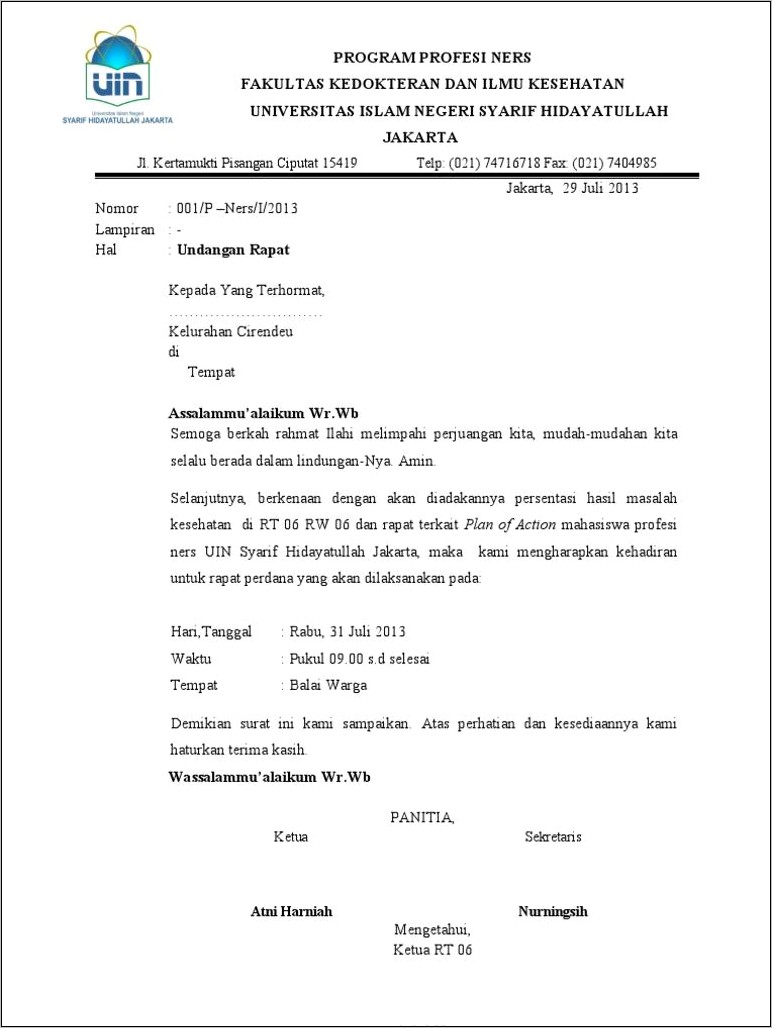 UIN
Universitas Islam Negeri
SYARIF HIDAYATULLAH JAKARTA

PROGRAM PROFESI NERS
FAKULTAS KEDOKTERAN DAN ILMU KESEHATAN
UNIVERSITAS ISLAM NEGERI SYARIF HIDAYATULLAH
JAKARTA

Jl. Kertamukti Pisangan Ciputat 15419 Telp: (021) 74716718 Fax: (021) 7404985

Jakarta, 29 Juli 2013

Nomor : 001/P –Ners/I/2013
Lampiran : -
Hal : Undangan Rapat

Kepada Yang Terhormat,
..............................
Kelurahan Cirendeu
di
Tempat

Assalammu'alaikum Wr.Wb
Semoga berkah rahmat Ilahi melimpahi perjuangan kita, mudah-mudahan kita selalu berada dalam lindungan-Nya. Amin.

Selanjutnya, berkenaan dengan akan diadakannya persentasi hasil masalah kesehatan di RT 06 RW 06 dan rapat terkait Plan of Action mahasiswa profesi ners UIN Syarif Hidayatullah Jakarta, maka kami mengharapkan kehadiran untuk rapat perdana yang akan dilaksanakan pada:

Hari,Tanggal : Rabu, 31 Juli 2013
Waktu : Pukul 09.00 s.d selesai
Tempat : Balai Warga

Demikian surat ini kami sampaikan. Atas perhatian dan kesediaannya kami haturkan terima kasih.
Wassalammu'alaikum Wr.Wb

PANITIA,
Ketua Sekretaris

Atni Harniah Nurningsih
Mengetahui,
Ketua RT 06